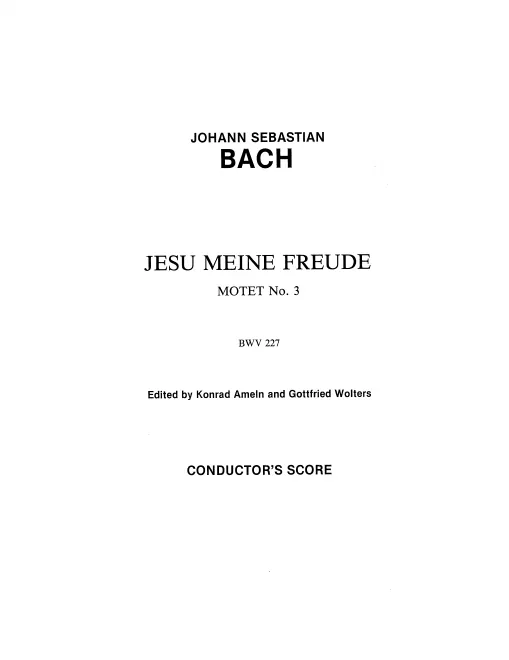 JOHANN SEBASTIAN
BACH

JESU MEINE FREUDE
MOTET No. 3

BWV 227

Edited by Konrad Ameln and Gottfried Wolters

CONDUCTOR'S SCORE